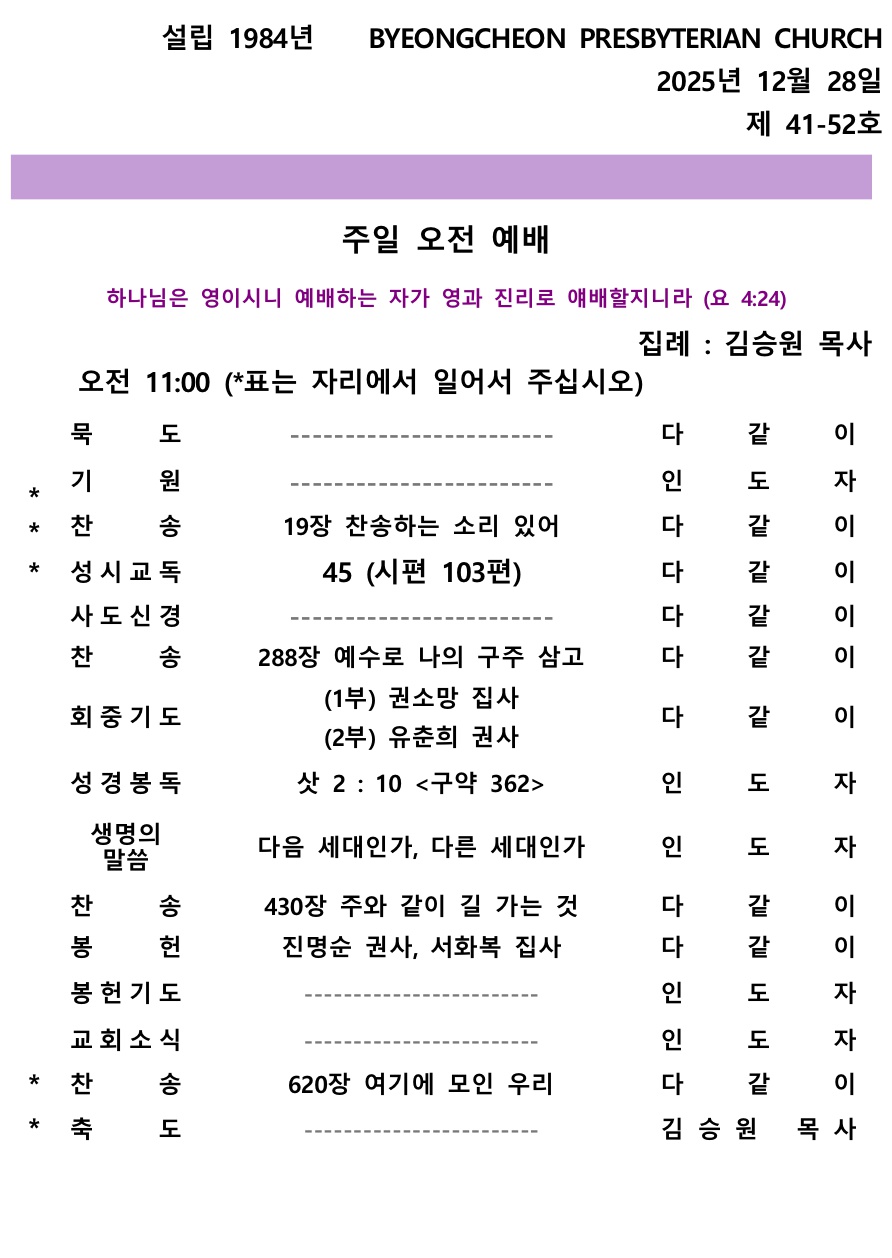 설립 1984년 BYEONGCHEON PRESBYTERIAN CHURCH
2025년 12월 28일
제 41-52호

주일 오전 예배

하나님은 영이시니 예배하는 자가 영과 진리로 얘배할지니라 (요 4:24)

집례 : 김승원 목사

오전 11:00 (*표는 자리에서 일어서 주십시오)

| | | | |
|---|---|---|---|
| | 묵 도 | ------------------------ | 다 같 이 |
| * | 기 원 | ------------------------ | 인 도 자 |
| * | 찬 송 | 19장 찬송하는 소리 있어 | 다 같 이 |
| * | 성시교독 | 45 (시편 103편) | 다 같 이 |
| | 사도신경 | ------------------------ | 다 같 이 |
| | 찬 송 | 288장 예수로 나의 구주 삼고 | 다 같 이 |
| | 회중기도 | (1부) 권소망 집사 (2부) 유춘희 권사 | 다 같 이 |
| | 성경봉독 | 삿 2 : 10 <구약 362> | 인 도 자 |
| | 생명의 말씀 | 다음 세대인가, 다른 세대인가 | 인 도 자 |
| | 찬 송 | 430장 주와 같이 길 가는 것 | 다 같 이 |
| | 봉 헌 | 진명순 권사, 서화복 집사 | 다 같 이 |
| | 봉헌기도 | ------------------------ | 인 도 자 |
| | 교회소식 | ------------------------ | 인 도 자 |
| * | 찬 송 | 620장 여기에 모인 우리 | 다 같 이 |
| * | 축 도 | ------------------------ | 김승원 목사 |